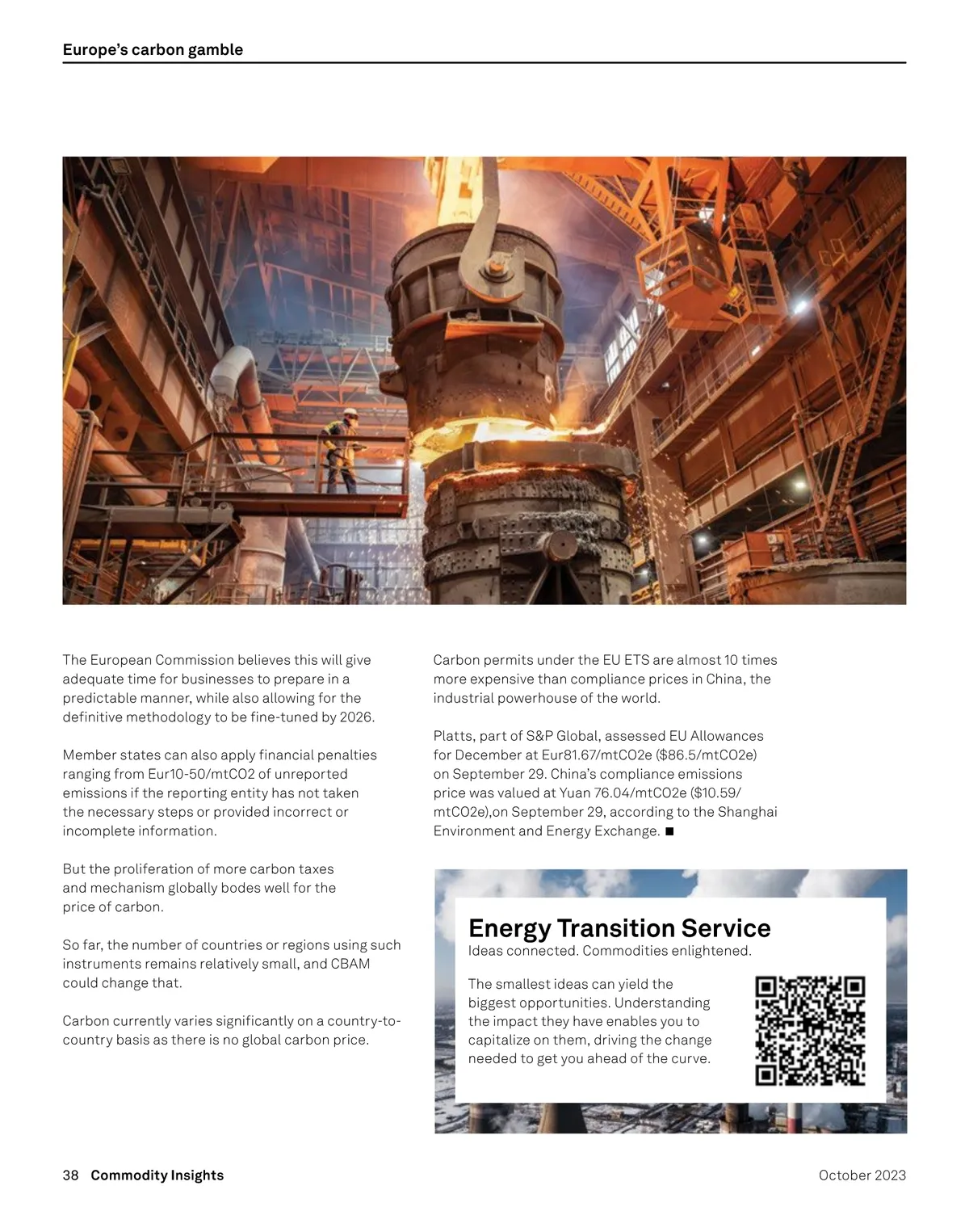 Europe's carbon gamble

The European Commission believes this will give adequate time for businesses to prepare in a predictable manner, while also allowing for the definitive methodology to be fine-tuned by 2026.

Member states can also apply financial penalties ranging from Eur10-50/mtCO2 of unreported emissions if the reporting entity has not taken the necessary steps or provided incorrect or incomplete information.

But the proliferation of more carbon taxes and mechanism globally bodes well for the price of carbon.

So far, the number of countries or regions using such instruments remains relatively small, and CBAM could change that.

Carbon currently varies significantly on a country-to-country basis as there is no global carbon price.

Carbon permits under the EU ETS are almost 10 times more expensive than compliance prices in China, the industrial powerhouse of the world.

Platts, part of S&P Global, assessed EU Allowances for December at Eur81.67/mtCO2e ($86.5/mtCO2e) on September 29. China's compliance emissions price was valued at Yuan 76.04/mtCO2e ($10.59/mtCO2e),on September 29, according to the Shanghai Environment and Energy Exchange. ■

Energy Transition Service
Ideas connected. Commodities enlightened.

The smallest ideas can yield the biggest opportunities. Understanding the impact they have enables you to capitalize on them, driving the change needed to get you ahead of the curve.

38 Commodity Insights

October 2023